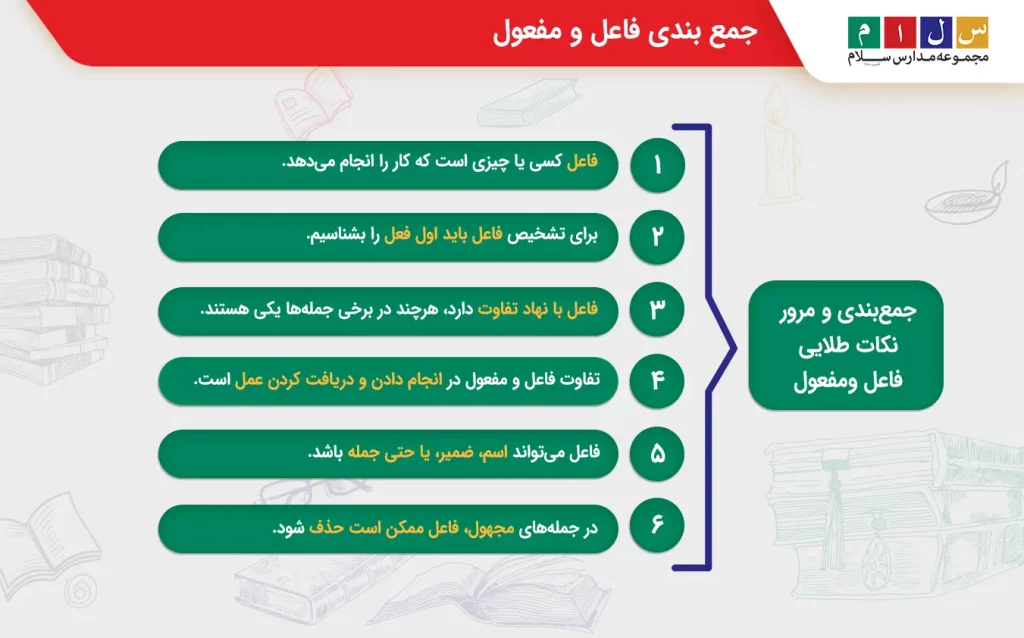 س ل ا م
مجموعه مدارس سلام

جمع بندی فاعل و مفعول

جمع‌بندی و مرور نکات طلایی فاعل ومفعول

۱ فاعل کسی یا چیزی است که کار را انجام می‌دهد.

۲ برای تشخیص فاعل باید اول فعل را بشناسیم.

۳ فاعل با نهاد تفاوت دارد، هرچند در برخی جمله‌ها یکی هستند.

۴ تفاوت فاعل و مفعول در انجام دادن و دریافت کردن عمل است.

۵ فاعل می‌تواند اسم، ضمیر، یا حتی جمله باشد.

۶ در جمله‌های مجهول، فاعل ممکن است حذف شود.